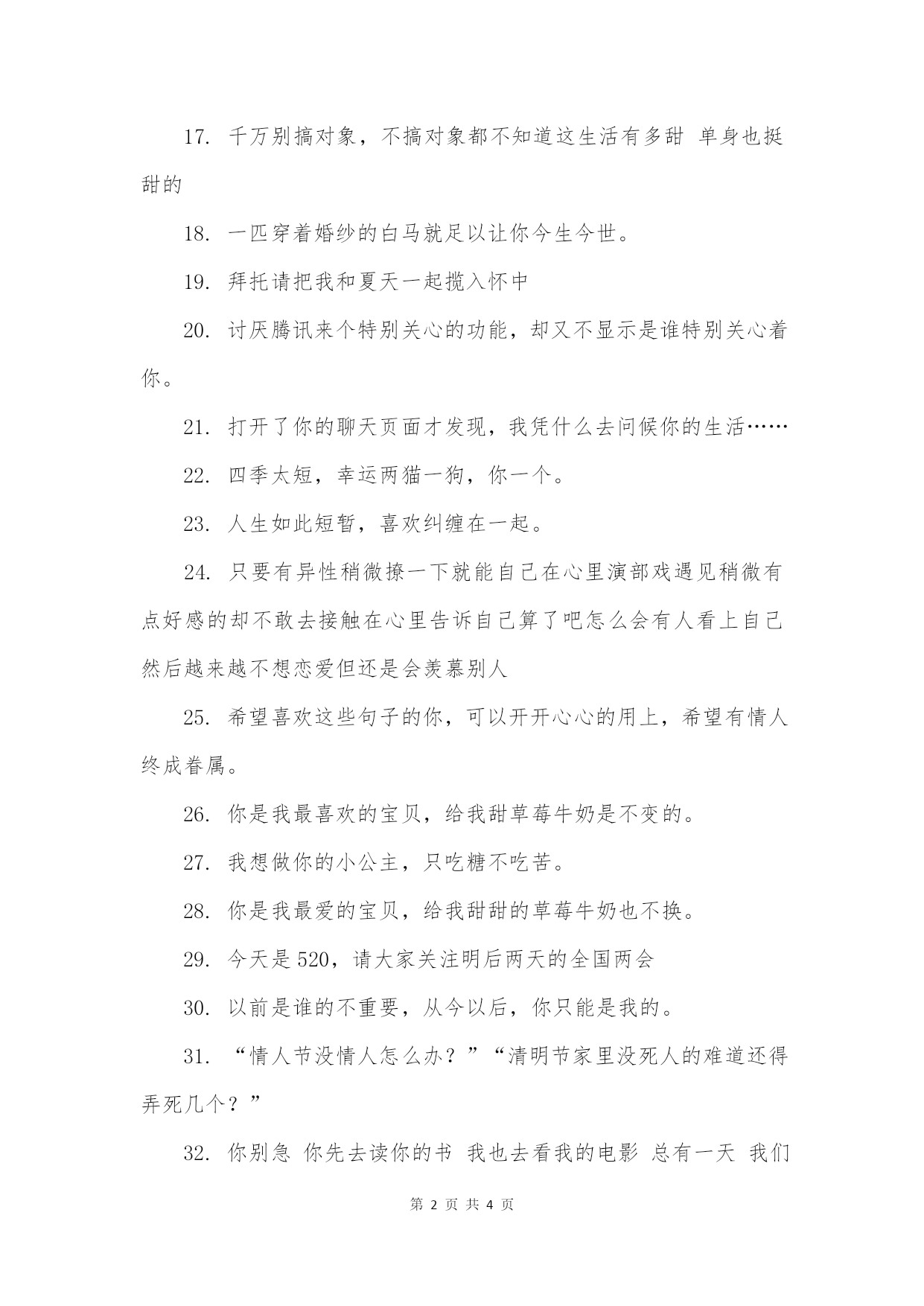 17. 千万别搞对象，不搞对象都不知道这生活有多甜 单身也挺甜的

18. 一匹穿着婚纱的白马就足以让你今生今世。

19. 拜托请把我和夏天一起揽入怀中

20. 讨厌腾讯来个特别关心的功能，却又不显示是谁特别关心着你。

21. 打开了你的聊天页面才发现，我凭什么去问候你的生活……

22. 四季太短，幸运两猫一狗，你一个。

23. 人生如此短暂，喜欢纠缠在一起。

24. 只要有异性稍微撩一下就能自己在心里演部戏遇见稍微有点好感的却不敢去接触在心里告诉自己算了吧怎么会有人看上自己然后越来越不想恋爱但还是会羡慕别人

25. 希望喜欢这些句子的你，可以开开心心的用上，希望有情人终成眷属。

26. 你是我最喜欢的宝贝，给我甜草莓牛奶是不变的。

27. 我想做你的小公主，只吃糖不吃苦。

28. 你是我最爱的宝贝，给我甜甜的草莓牛奶也不换。

29. 今天是 520，请大家关注明后两天的全国两会

30. 以前是谁的不重要，从今以后，你只能是我的。

31. “情人节没情人怎么办？”“清明节家里没死人的难道还得弄死几个？”

32. 你别急 你先去读你的书 我也去看我的电影 总有一天 我们

第 2 页 共 4 页